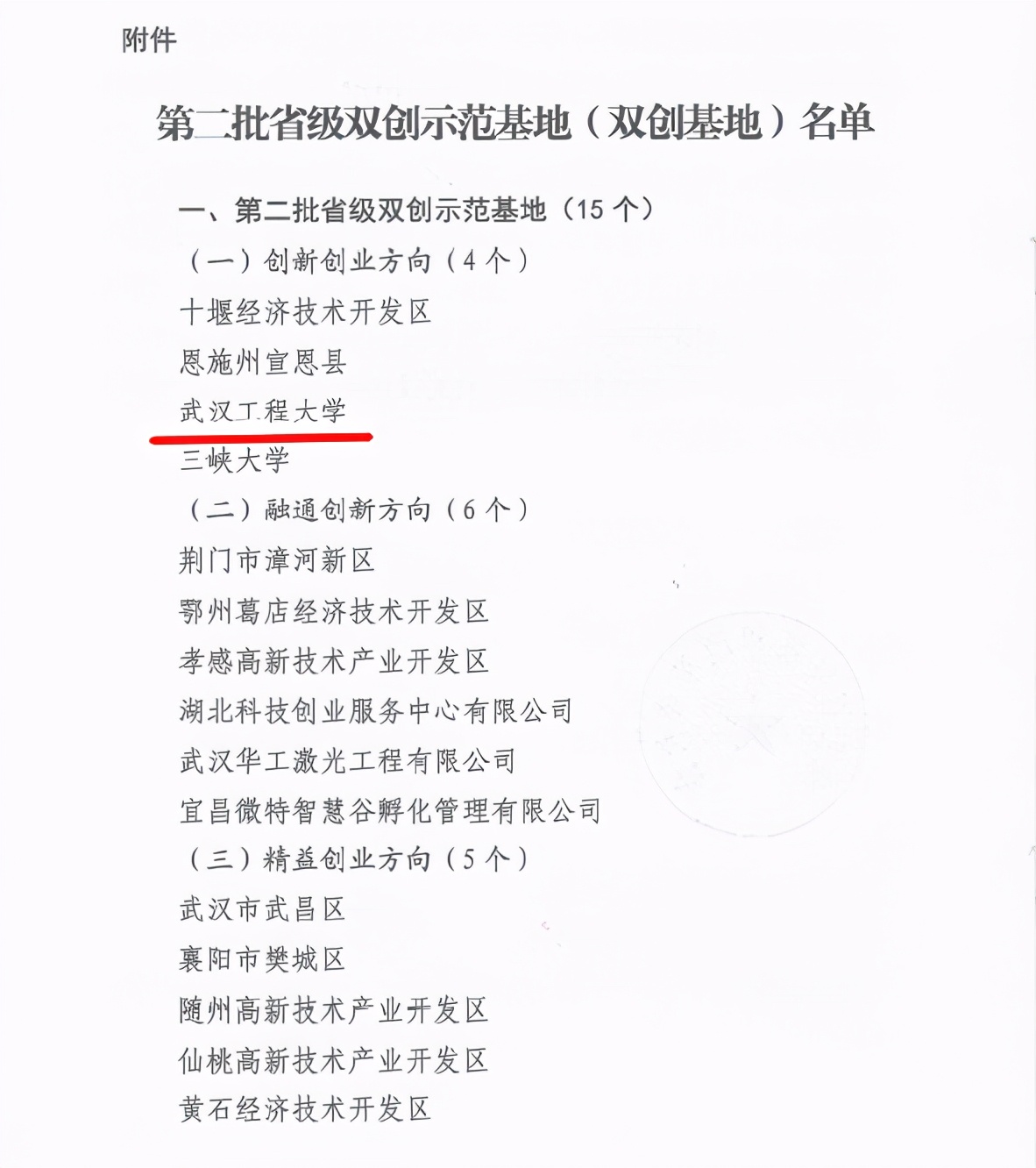 附件

第二批省级双创示范基地（双创基地）名单

一、第二批省级双创示范基地（15 个）

（一）创新创业方向（4 个）

十堰经济技术开发区

恩施州宣恩县

武汉工程大学

三峡大学

（二）融通创新方向（6 个）

荆门市漳河新区

鄂州葛店经济技术开发区

孝感高新技术产业开发区

湖北科技创业服务中心有限公司

武汉华工激光工程有限公司

宜昌微特智慧谷孵化管理有限公司

（三）精益创业方向（5 个）

武汉市武昌区

襄阳市樊城区

随州高新技术产业开发区

仙桃高新技术产业开发区

黄石经济技术开发区